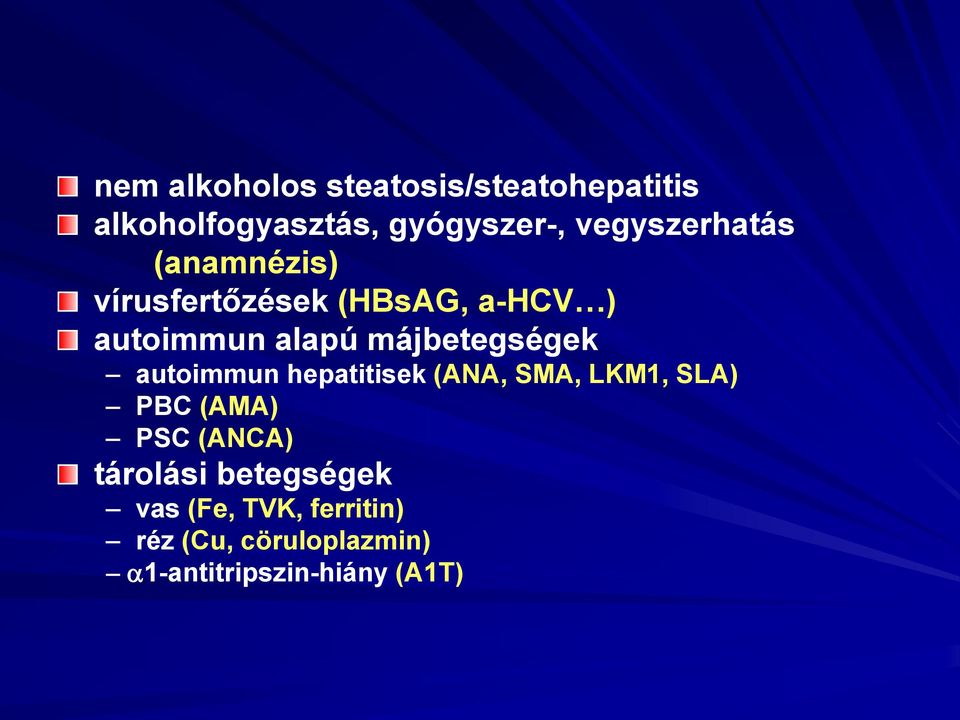 nem alkoholos steatosis/steatohepatitis
alkoholfogyasztás, gyógyszer-, vegyszerhatás (anamnézis)
vírusfertőzések (HBsAG, a-HCV…)
autoimmun alapú májbetegségek
– autoimmun hepatitisek (ANA, SMA, LKM1, SLA)
– PBC (AMA)
– PSC (ANCA)
tárolási betegségek
– vas (Fe, TVK, ferritin)
– réz (Cu, cöruloplazmin)
– $\alpha$1-antitripszin-hiány (A1T)